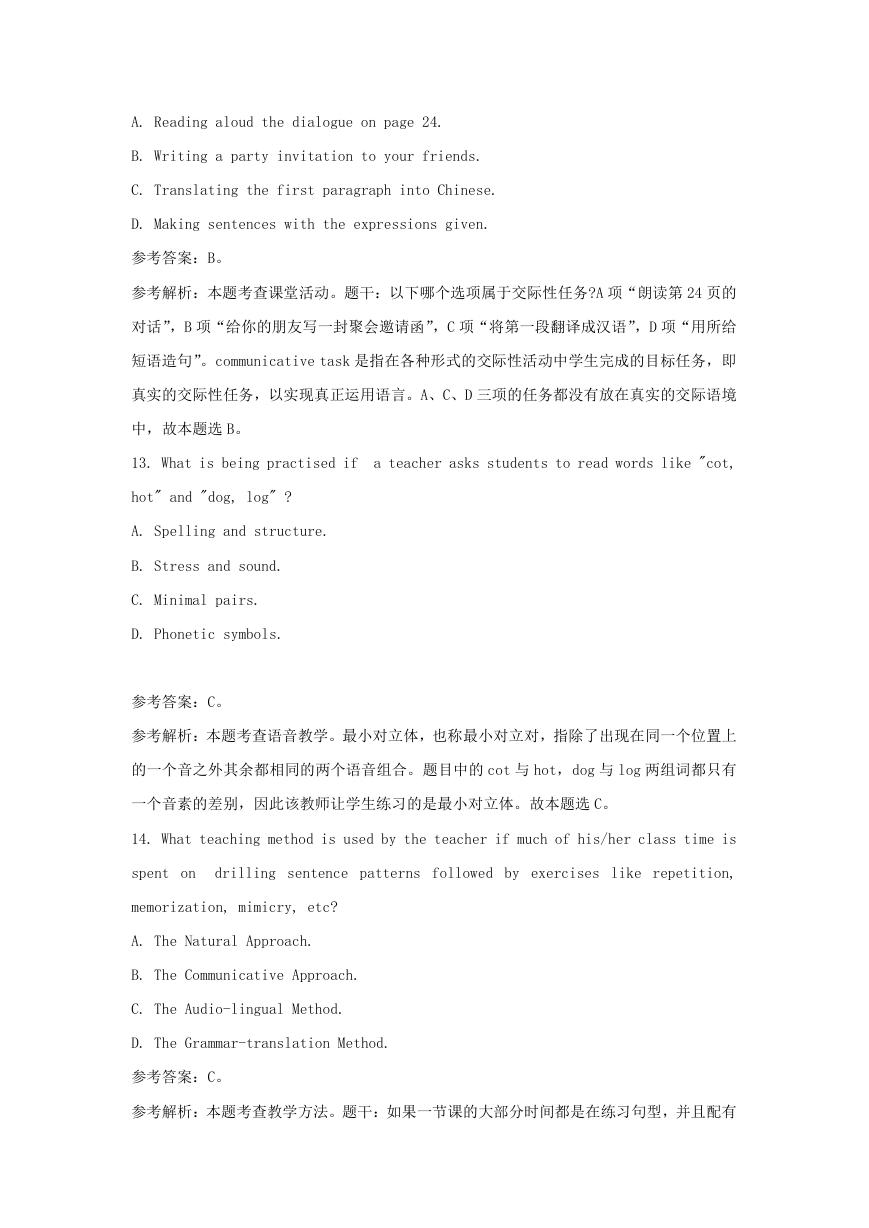 A. Reading aloud the dialogue on page 24.

B. Writing a party invitation to your friends.

C. Translating the first paragraph into Chinese.

D. Making sentences with the expressions given.

参考答案：B。

参考解析：本题考查课堂活动。题干：以下哪个选项属于交际性任务?A 项“朗读第 24 页的对话”，B 项“给你的朋友写一封聚会邀请函”，C 项“将第一段翻译成汉语”，D 项“用所给短语造句”。communicative task 是指在各种形式的交际性活动中学生完成的目标任务，即真实的交际性任务，以实现真正运用语言。A、C、D 三项的任务都没有放在真实的交际语境中，故本题选 B。

13. What is being practised if a teacher asks students to read words like "cot, hot" and "dog, log" ?

A. Spelling and structure.

B. Stress and sound.

C. Minimal pairs.

D. Phonetic symbols.

参考答案：C。

参考解析：本题考查语音教学。最小对立体，也称最小对立对，指除了出现在同一个位置上的一个音之外其余都相同的两个语音组合。题目中的 cot 与 hot，dog 与 log 两组词都只有一个音素的差别，因此该教师让学生练习的是最小对立体。故本题选 C。

14. What teaching method is used by the teacher if much of his/her class time is spent on drilling sentence patterns followed by exercises like repetition, memorization, mimicry, etc?

A. The Natural Approach.

B. The Communicative Approach.

C. The Audio-lingual Method.

D. The Grammar-translation Method.

参考答案：C。

参考解析：本题考查教学方法。题干：如果一节课的大部分时间都是在练习句型，并且配有